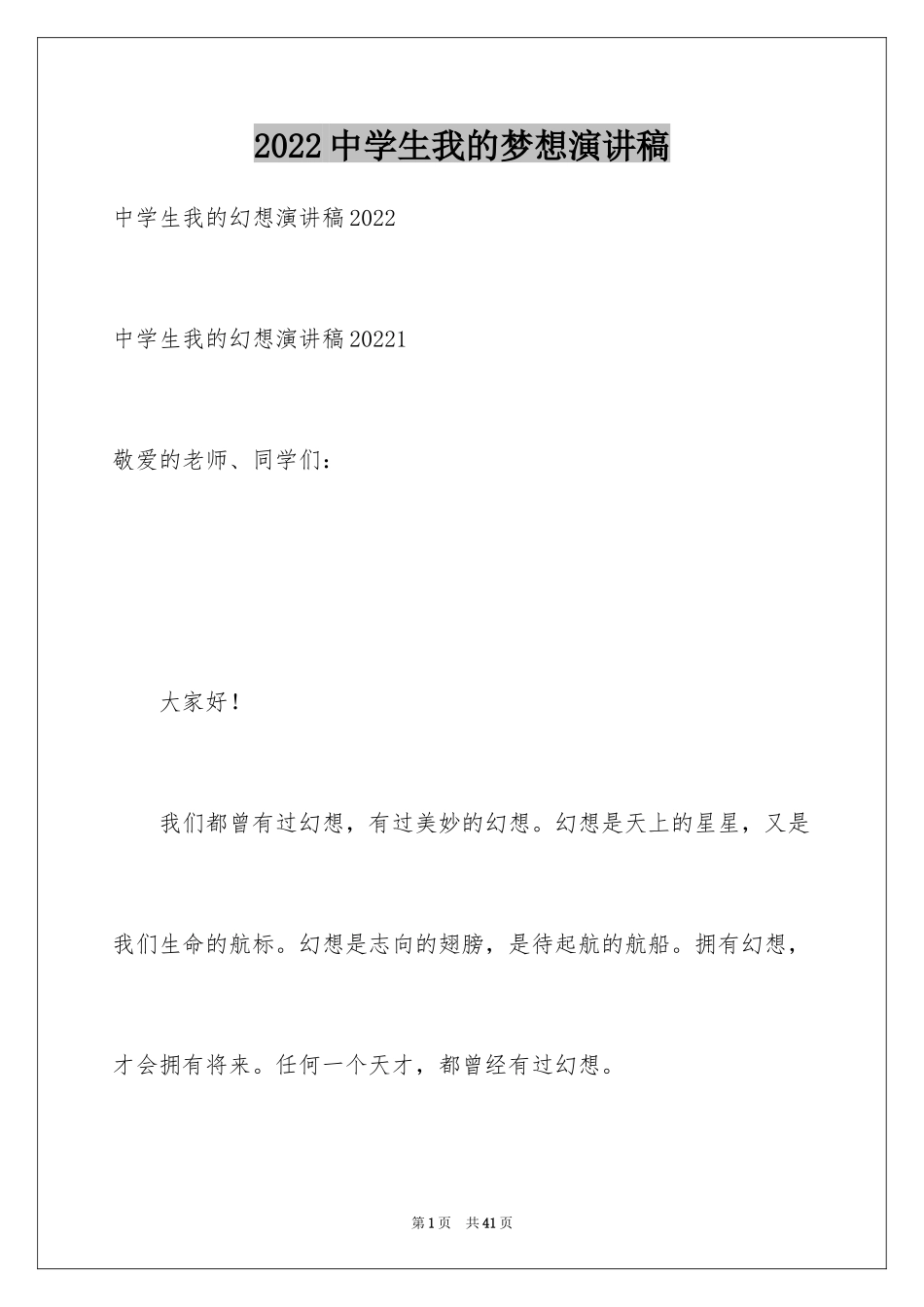 2022中学生我的梦想演讲稿

中学生我的幻想演讲稿2022

中学生我的幻想演讲稿20221

敬爱的老师、同学们：

大家好！

我们都曾有过幻想，有过美妙的幻想。幻想是天上的星星，又是我们生命的航标。幻想是志向的翅膀，是待起航的航船。拥有幻想，才会拥有将来。任何一个天才，都曾经有过幻想。

第1页 共41页